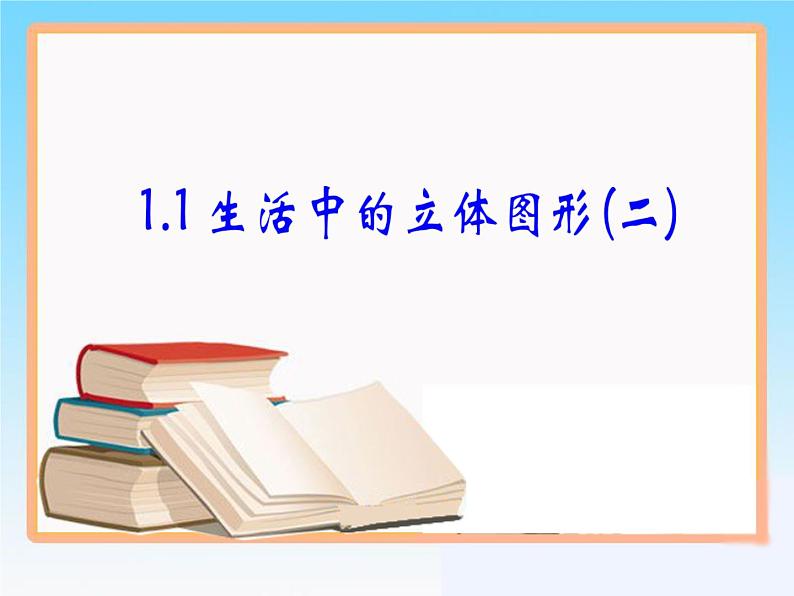 1.1 生活中的立体图形(二)